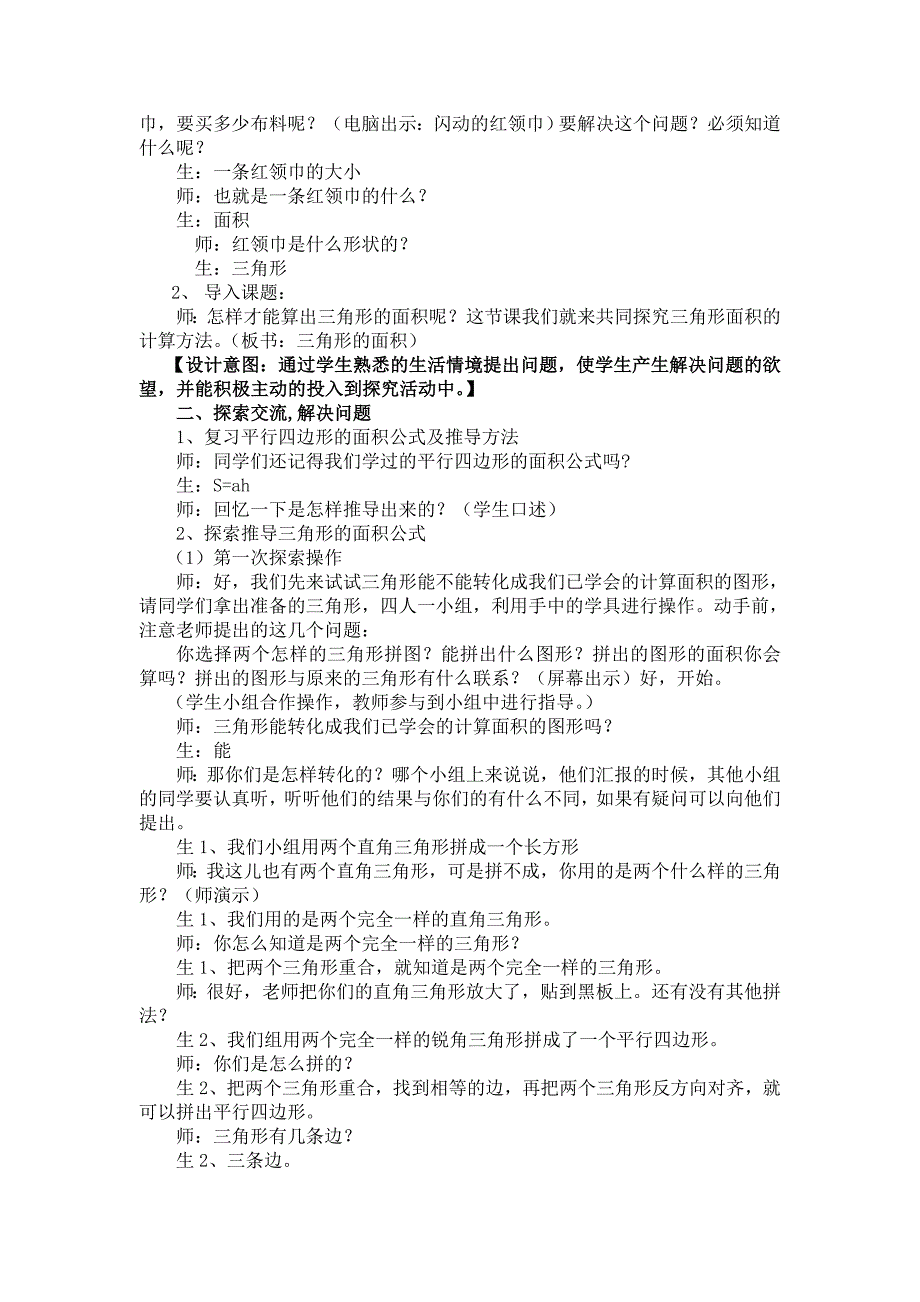 巾，要买多少布料呢？（电脑出示：闪动的红领巾）要解决这个问题？必须知道什么呢？

生：一条红领巾的大小

师：也就是一条红领巾的什么？

生：面积

师：红领巾是什么形状的？

生：三角形

2、 导入课题：

师：怎样才能算出三角形的面积呢？这节课我们就来共同探究三角形面积的计算方法。（板书：三角形的面积）

【设计意图：通过学生熟悉的生活情境提出问题，使学生产生解决问题的欲望，并能积极主动的投入到探究活动中。】

二、探索交流，解决问题

1、复习平行四边形的面积公式及推导方法

师：同学们还记得我们学过的平行四边形的面积公式吗？

生：S=ah

师：回忆一下是怎样推导出来的？（学生口述）

2、探索推导三角形的面积公式

（1）第一次探索操作

师：好，我们先来试试三角形能不能转化成我们已学会的计算面积的图形，请同学们拿出准备的三角形，四人一小组，利用手中的学具进行操作。动手前，注意老师提出的这几个问题：

你选择两个怎样的三角形拼图？能拼出什么图形？拼出的图形的面积你会算吗？拼出的图形与原来的三角形有什么联系？（屏幕出示）好，开始。

（学生小组合作操作，教师参与到小组中进行指导。）

师：三角形能转化成我们已学会的计算面积的图形吗？

生：能

师：那你们是怎样转化的？哪个小组上来说说，他们汇报的时候，其他小组的同学要认真听，听听他们的结果与你们的有什么不同，如果有疑问可以向他们提出。

生 1、我们小组用两个直角三角形拼成一个长方形

师：我这儿也有两个直角三角形，可是拼不成，你用的是两个什么样的三角形？（师演示）

生 1、我们用的是两个完全一样的直角三角形。

师：你怎么知道是两个完全一样的三角形？

生 1、把两个三角形重合，就知道是两个完全一样的三角形。

师：很好，老师把你们的直角三角形放大了，贴到黑板上。还有没有其他拼法？

生 2、我们组用两个完全一样的锐角三角形拼成了一个平行四边形。

师：你们是怎么拼的？

生 2、把两个三角形重合，找到相等的边，再把两个三角形反方向对齐，就可以拼出平行四边形。

师：三角形有几条边？

生 2、三条边。